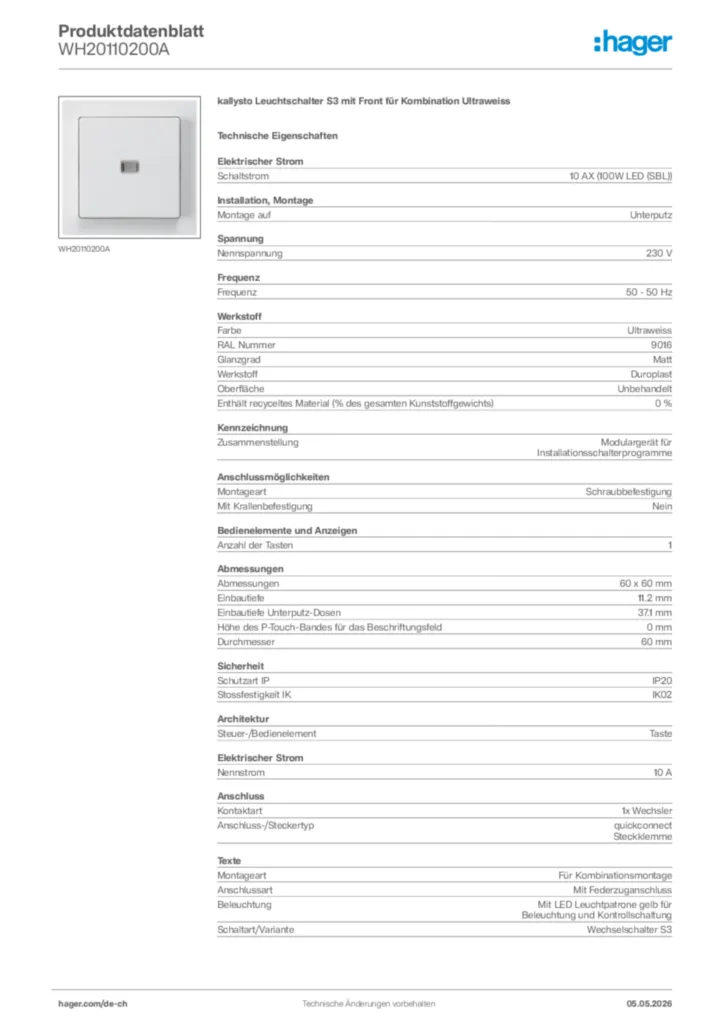 Produktdatenblatt
WH20110200A

:hager

WH20110200A

kallysto Leuchtschalter S3 mit Front für Kombination Ultraweiss

Technische Eigenschaften

Elektrischer Strom

| Schaltstrom | 10 AX (100W LED (SBL)) |
|---|---|

Installation, Montage

| Montage auf | Unterputz |
|---|---|

Spannung

| Nennspannung | 230 V |
|---|---|

Frequenz

| Frequenz | 50 - 50 Hz |
|---|---|

Werkstoff

| Farbe | Ultraweiss |
|---|---|
| RAL Nummer | 9016 |
| Glanzgrad | Matt |
| Werkstoff | Duroplast |
| Oberfläche | Unbehandelt |
| Enthält recyceltes Material (% des gesamten Kunststoffgewichts) | 0 % |

Kennzeichnung

| Zusammenstellung | Modulargerät für Installationsschalterprogramme |
|---|---|

Anschlussmöglichkeiten

| Montageart | Schraubbefestigung |
|---|---|
| Mit Krallenbefestigung | Nein |

Bedienelemente und Anzeigen

| Anzahl der Tasten | 1 |
|---|---|

Abmessungen

| Abmessungen | 60 x 60 mm |
|---|---|
| Einbautiefe | 11.2 mm |
| Einbautiefe Unterputz-Dosen | 37.1 mm |
| Höhe des P-Touch-Bandes für das Beschriftungsfeld | 0 mm |
| Durchmesser | 60 mm |

Sicherheit

| Schutzart IP | IP20 |
|---|---|
| Stossfestigkeit IK | IK02 |

Architektur

| Steuer-/Bedienelement | Taste |
|---|---|

Elektrischer Strom

| Nennstrom | 10 A |
|---|---|

Anschluss

| Kontaktart | 1x Wechsler |
|---|---|
| Anschluss-/Steckertyp | quickconnect Steckklemme |

Texte

| Montageart | Für Kombinationsmontage |
|---|---|
| Anschlussart | Mit Federzuganschluss |
| Beleuchtung | Mit LED Leuchtpatrone gelb für Beleuchtung und Kontrollschaltung |
| Schaltart/Variante | Wechselschalter S3 |

hager.com/de-ch
Technische Änderungen vorbehalten
05.05.2026